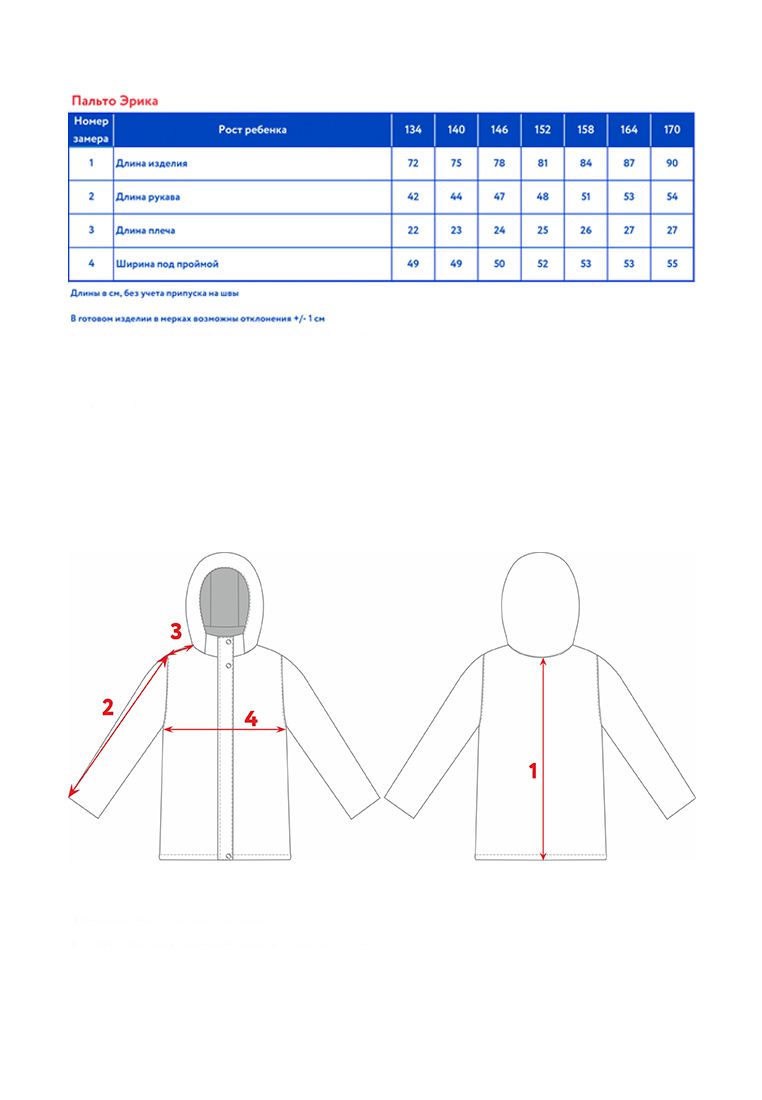 Пальто Эрика

| Номер замера | Рост ребенка | 134 | 140 | 146 | 152 | 158 | 164 | 170 |
|---|---|---|---|---|---|---|---|---|
| 1 | Длина изделия | 72 | 75 | 78 | 81 | 84 | 87 | 90 |
| 2 | Длина рукава | 42 | 44 | 47 | 48 | 51 | 53 | 54 |
| 3 | Длина плеча | 22 | 23 | 24 | 25 | 26 | 27 | 27 |
| 4 | Ширина под проймой | 49 | 49 | 50 | 52 | 53 | 53 | 55 |

Длины в см, без учета припуска на швы

В готовом изделии в мерках возможны отклонения +/- 1 см

3
2
4
1